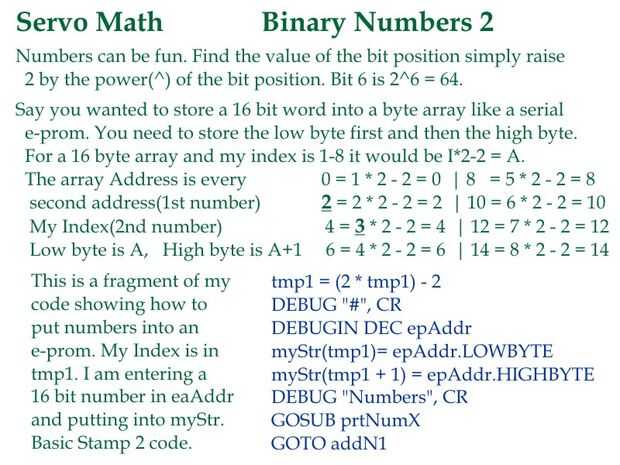 Servo Math Binary Numbers 2

Numbers can be fun. Find the value of the bit position simply raise 2 by the power(^) of the bit position. Bit 6 is 2^6 = 64.

Say you wanted to store a 16 bit word into a byte array like a serial e-prom. You need to store the low byte first and then the high byte. For a 16 byte array and my index is 1-8 it would be I*2-2 = A.

The array Address is every second address(1st number)
My Index(2nd number)
Low byte is A, High byte is A+1

0 = 1 * 2 - 2 = 0 | 8 = 5 * 2 - 2 = 8
2 = 2 * 2 - 2 = 2 | 10 = 6 * 2 - 2 = 10
4 = 3 * 2 - 2 = 4 | 12 = 7 * 2 - 2 = 12
6 = 4 * 2 - 2 = 6 | 14 = 8 * 2 - 2 = 14

This is a fragment of my code showing how to put numbers into an e-prom. My Index is in tmp1. I am entering a 16 bit number in eaAddr and putting into myStr. Basic Stamp 2 code.

tmp1 = (2 * tmp1) - 2
DEBUG "#", CR
DEBUGIN DEC epAddr
myStr(tmp1)= epAddr.LOWBYTE
myStr(tmp1 + 1) = epAddr.HIGHBYTE
DEBUG "Numbers", CR
GOSUB prtNumX
GOTO addN1